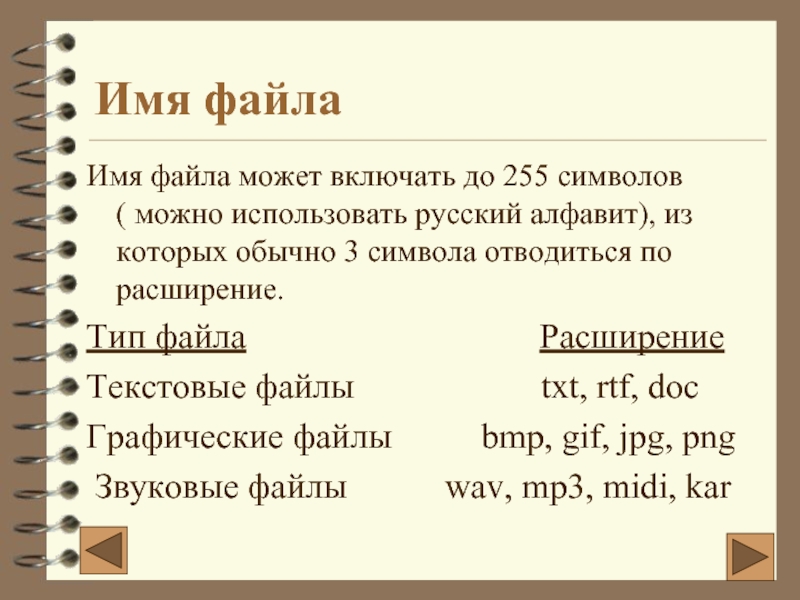 Имя файла

Имя файла может включать до 255 символов ( можно использовать русский алфавит), из которых обычно 3 символа отводиться по расширение.

| Тип файла | Расширение |
|---|---|
| Текстовые файлы | txt, rtf, doc |
| Графические файлы | bmp, gif, jpg, png |
| Звуковые файлы | wav, mp3, midi, kar |